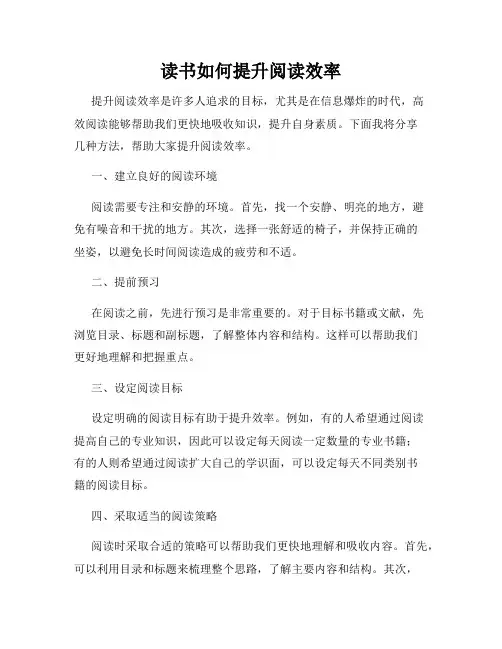 读书如何提升阅读效率

提升阅读效率是许多人追求的目标，尤其是在信息爆炸的时代，高效阅读能够帮助我们更快地吸收知识，提升自身素质。下面我将分享几种方法，帮助大家提升阅读效率。

一、建立良好的阅读环境

阅读需要专注和安静的环境。首先，找一个安静、明亮的地方，避免有噪音和干扰的地方。其次，选择一张舒适的椅子，并保持正确的坐姿，以避免长时间阅读造成的疲劳和不适。

二、提前预习

在阅读之前，先进行预习是非常重要的。对于目标书籍或文献，先浏览目录、标题和副标题，了解整体内容和结构。这样可以帮助我们更好地理解和把握重点。

三、设定阅读目标

设定明确的阅读目标有助于提升效率。例如，有的人希望通过阅读提高自己的专业知识，因此可以设定每天阅读一定数量的专业书籍；有的人则希望通过阅读扩大自己的学识面，可以设定每天不同类别书籍的阅读目标。

四、采取适当的阅读策略

阅读时采取合适的策略可以帮助我们更快地理解和吸收内容。首先，可以利用目录和标题来梳理整个思路，了解主要内容和结构。其次，